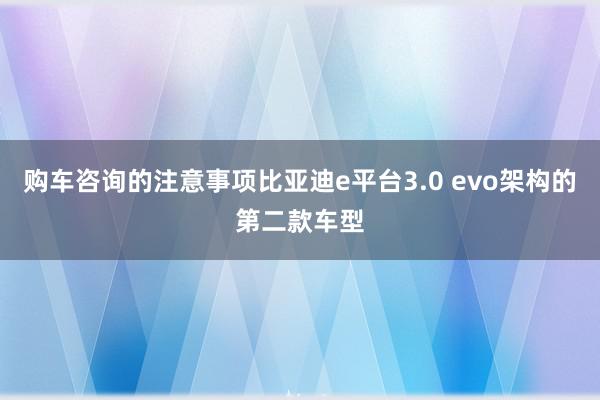 购车咨询的注意事项比亚迪e平台3.0 evo架构的第二款车型